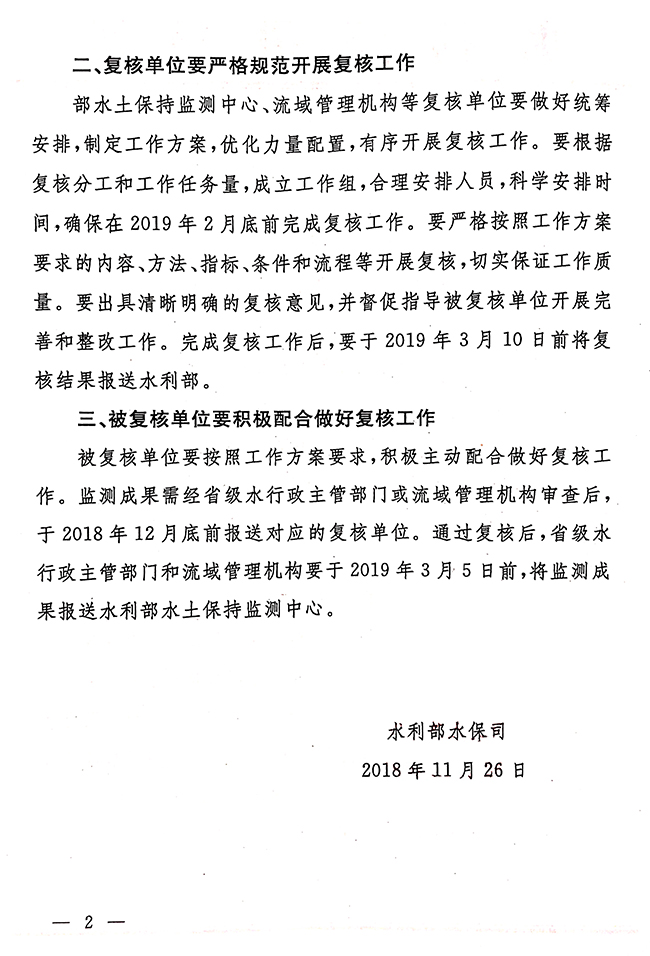 二、复核单位要严格规范开展复核工作

部水土保持监测中心、流域管理机构等复核单位要做好统筹安排，制定工作方案，优化力量配置，有序开展复核工作。要根据复核分工和工作任务量，成立工作组，合理安排人员，科学安排时间，确保在 2019 年 2 月底前完成复核工作。要严格按照工作方案要求的内容、方法、指标、条件和流程等开展复核，切实保证工作质量。要出具清晰明确的复核意见，并督促指导被复核单位开展完善和整改工作。完成复核工作后，要于 2019 年 3 月 10 日前将复核结果报送水利部。

三、被复核单位要积极配合做好复核工作

被复核单位要按照工作方案要求，积极主动配合做好复核工作。监测成果需经省级水行政主管部门或流域管理机构审查后，于 2018 年 12 月底前报送对应的复核单位。通过复核后，省级水行政主管部门和流域管理机构要于 2019 年 3 月 5 日前，将监测成果报送水利部水土保持监测中心。

水利部水保司

2018 年 11 月 26 日

— 2 —